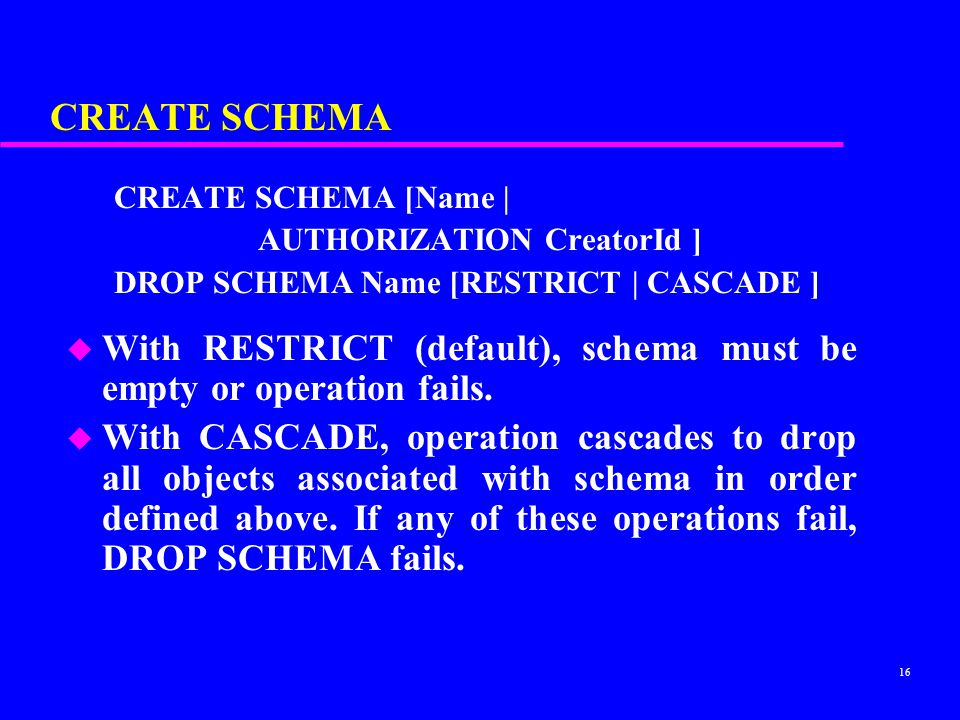 CREATE SCHEMA

CREATE SCHEMA [Name |
AUTHORIZATION CreatorId ]
DROP SCHEMA Name [RESTRICT | CASCADE ]

With RESTRICT (default), schema must be empty or operation fails.

With CASCADE, operation cascades to drop all objects associated with schema in order defined above. If any of these operations fail, DROP SCHEMA fails.

16